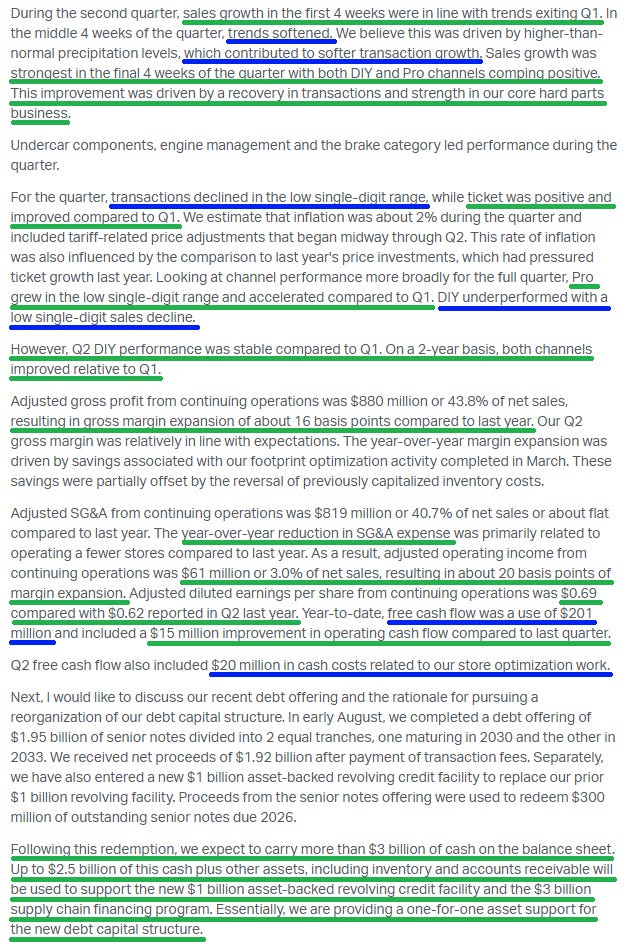 During the second quarter, sales growth in the first 4 weeks were in line with trends exiting Q1. In the middle 4 weeks of the quarter, trends softened. We believe this was driven by higher-than-normal precipitation levels, which contributed to softer transaction growth. Sales growth was strongest in the final 4 weeks of the quarter with both DIY and Pro channels comping positive. This improvement was driven by a recovery in transactions and strength in our core hard parts business.

Undercar components, engine management and the brake category led performance during the quarter.

For the quarter, transactions declined in the low single-digit range, while ticket was positive and improved compared to Q1. We estimate that inflation was about 2% during the quarter and included tariff-related price adjustments that began midway through Q2. This rate of inflation was also influenced by the comparison to last year's price investments, which had pressured ticket growth last year. Looking at channel performance more broadly for the full quarter, Pro grew in the low single-digit range and accelerated compared to Q1. DIY underperformed with a low single-digit sales decline.

However, Q2 DIY performance was stable compared to Q1. On a 2-year basis, both channels improved relative to Q1.

Adjusted gross profit from continuing operations was $880 million or 43.8% of net sales, resulting in gross margin expansion of about 16 basis points compared to last year. Our Q2 gross margin was relatively in line with expectations. The year-over-year margin expansion was driven by savings associated with our footprint optimization activity completed in March. These savings were partially offset by the reversal of previously capitalized inventory costs.

Adjusted SG&A from continuing operations was $819 million or 40.7% of net sales or about flat compared to last year. The year-over-year reduction in SG&A expense was primarily related to operating a fewer stores compared to last year. As a result, adjusted operating income from continuing operations was $61 million or 3.0% of net sales, resulting in about 20 basis points of margin expansion. Adjusted diluted earnings per share from continuing operations was $0.69 compared with $0.62 reported in Q2 last year. Year-to-date, free cash flow was a use of $201 million and included a $15 million improvement in operating cash flow compared to last quarter.

Q2 free cash flow also included $20 million in cash costs related to our store optimization work.

Next, I would like to discuss our recent debt offering and the rationale for pursuing a reorganization of our debt capital structure. In early August, we completed a debt offering of $1.95 billion of senior notes divided into 2 equal tranches, one maturing in 2030 and the other in 2033. We received net proceeds of $1.92 billion after payment of transaction fees. Separately, we have also entered a new $1 billion asset-backed revolving credit facility to replace our prior $1 billion revolving facility. Proceeds from the senior notes offering were used to redeem $300 million of outstanding senior notes due 2026.

Following this redemption, we expect to carry more than $3 billion of cash on the balance sheet. Up to $2.5 billion of this cash plus other assets, including inventory and accounts receivable will be used to support the new $1 billion asset-backed revolving credit facility and the $3 billion supply chain financing program. Essentially, we are providing a one-for-one asset support for the new debt capital structure.